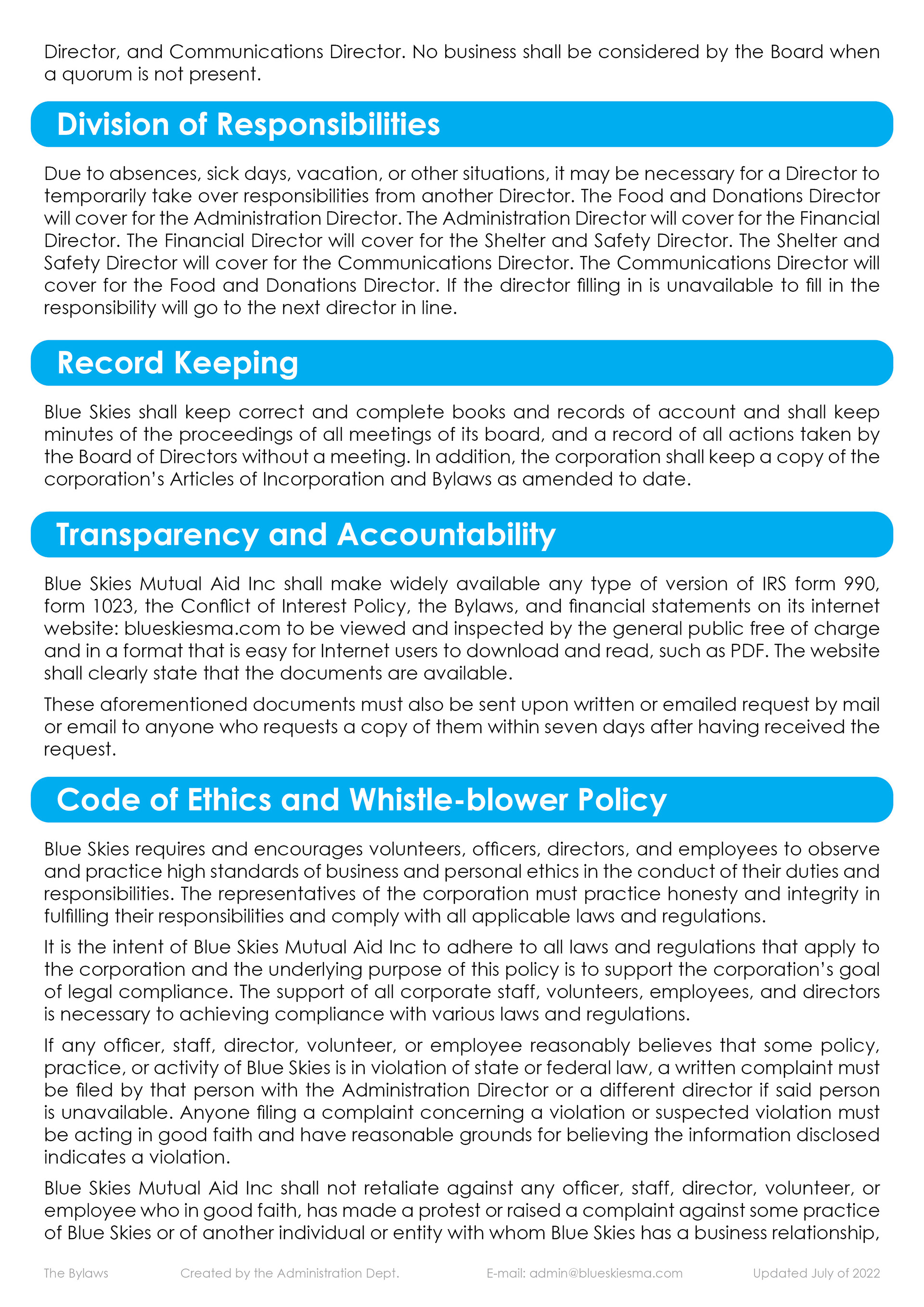 Director, and Communications Director. No business shall be considered by the Board when a quorum is not present.

Division of Responsibilities

Due to absences, sick days, vacation, or other situations, it may be necessary for a Director to temporarily take over responsibilities from another Director. The Food and Donations Director will cover for the Administration Director. The Administration Director will cover for the Financial Director. The Financial Director will cover for the Shelter and Safety Director. The Shelter and Safety Director will cover for the Communications Director. The Communications Director will cover for the Food and Donations Director. If the director filling in is unavailable to fill in the responsibility will go to the next director in line.

Record Keeping

Blue Skies shall keep correct and complete books and records of account and shall keep minutes of the proceedings of all meetings of its board, and a record of all actions taken by the Board of Directors without a meeting. In addition, the corporation shall keep a copy of the corporation's Articles of Incorporation and Bylaws as amended to date.

Transparency and Accountability

Blue Skies Mutual Aid Inc shall make widely available any type of version of IRS form 990, form 1023, the Conflict of Interest Policy, the Bylaws, and financial statements on its internet website: blueskiesma.com to be viewed and inspected by the general public free of charge and in a format that is easy for Internet users to download and read, such as PDF. The website shall clearly state that the documents are available.

These aforementioned documents must also be sent upon written or emailed request by mail or email to anyone who requests a copy of them within seven days after having received the request.

Code of Ethics and Whistle-blower Policy

Blue Skies requires and encourages volunteers, officers, directors, and employees to observe and practice high standards of business and personal ethics in the conduct of their duties and responsibilities. The representatives of the corporation must practice honesty and integrity in fulfilling their responsibilities and comply with all applicable laws and regulations.

It is the intent of Blue Skies Mutual Aid Inc to adhere to all laws and regulations that apply to the corporation and the underlying purpose of this policy is to support the corporation's goal of legal compliance. The support of all corporate staff, volunteers, employees, and directors is necessary to achieving compliance with various laws and regulations.

If any officer, staff, director, volunteer, or employee reasonably believes that some policy, practice, or activity of Blue Skies is in violation of state or federal law, a written complaint must be filed by that person with the Administration Director or a different director if said person is unavailable. Anyone filing a complaint concerning a violation or suspected violation must be acting in good faith and have reasonable grounds for believing the information disclosed indicates a violation.

Blue Skies Mutual Aid Inc shall not retaliate against any officer, staff, director, volunteer, or employee who in good faith, has made a protest or raised a complaint against some practice of Blue Skies or of another individual or entity with whom Blue Skies has a business relationship,

The Bylaws Created by the Administration Dept. E-mail: admin@blueskiesma.com Updated July of 2022